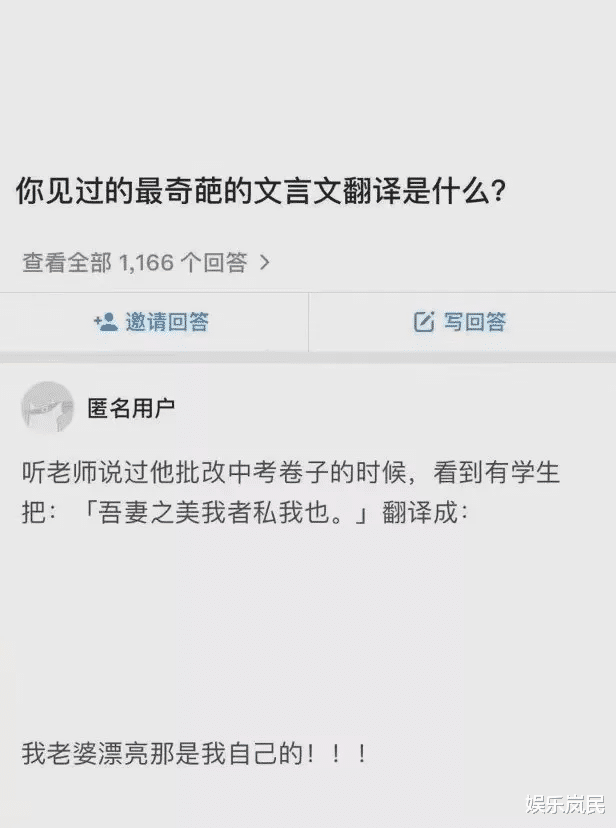 你见过的最奇葩的文言文翻译是什么？

查看全部 1,166 个回答 >

邀请回答

写回答

匿名用户

听老师说过他批改中考卷子的时候，看到有学生把：「吾妻之美我者私我也。」翻译成：

我老婆漂亮那是我自己的！！！

娱乐岚民